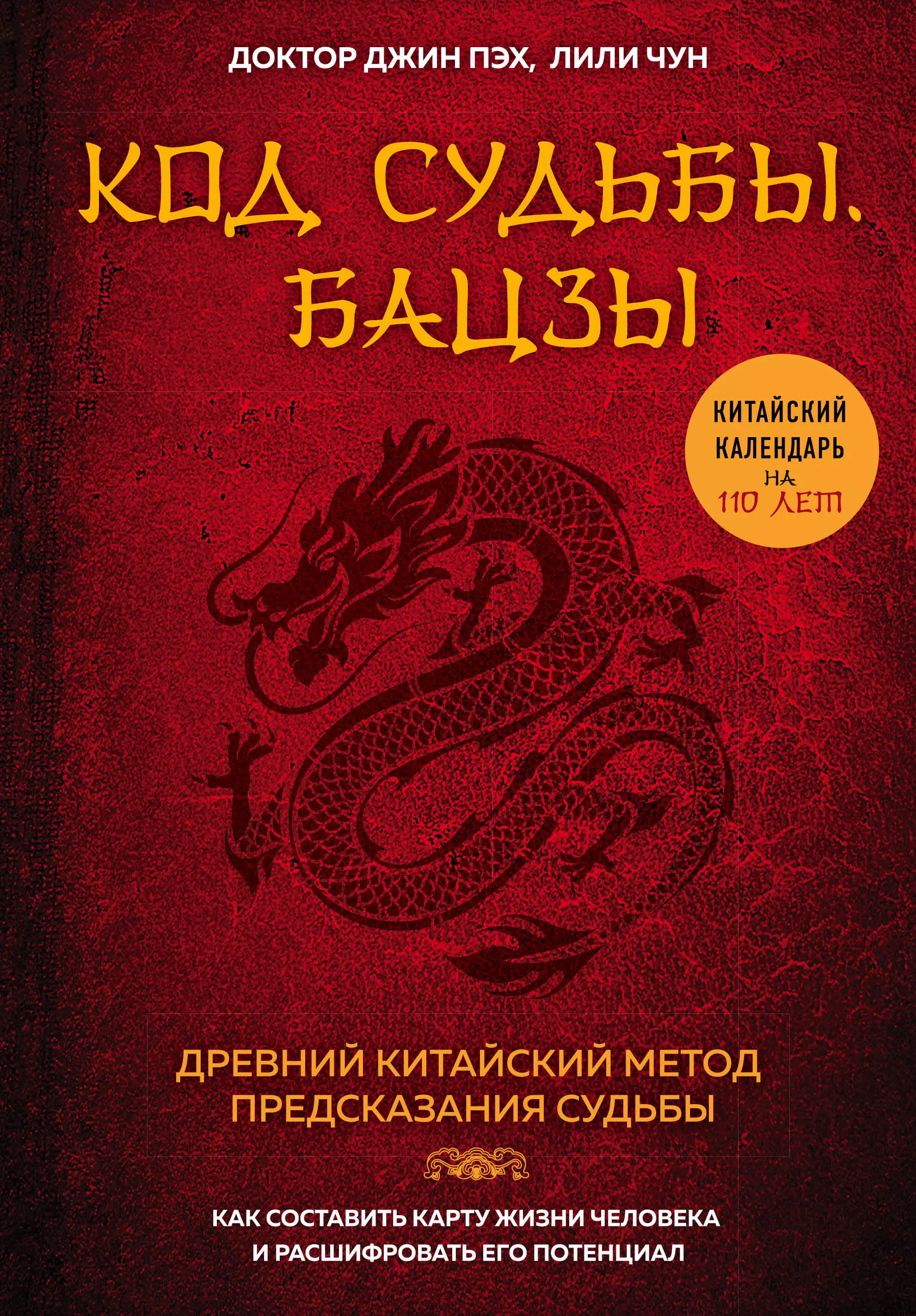 ДОКТОР ДЖИН ПЭХ, ЛИЛИ ЧУН

КОД СУДЬБЫ. БАЦЗЫ

КИТАЙСКИЙ КАЛЕНДАРЬ НА 110 ЛЕТ

ДРЕВНИЙ КИТАЙСКИЙ МЕТОД ПРЕДСКАЗАНИЯ СУДЬБЫ

КАК СОСТАВИТЬ КАРТУ ЖИЗНИ ЧЕЛОВЕКА И РАСШИФРОВАТЬ ЕГО ПОТЕНЦИАЛ